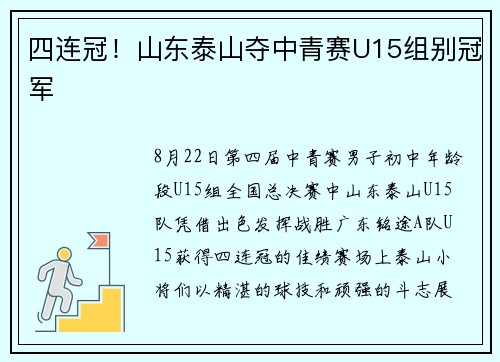 四连冠！山东泰山夺中青赛U15组别冠军

8月22日第四届中青赛男子初中年龄段U15组全国总决赛中山东泰山U15队凭借出色发挥战胜广东铭途A队U15获得四连冠的佳绩赛场上泰山小将们以精湛的球技和顽强的斗志展